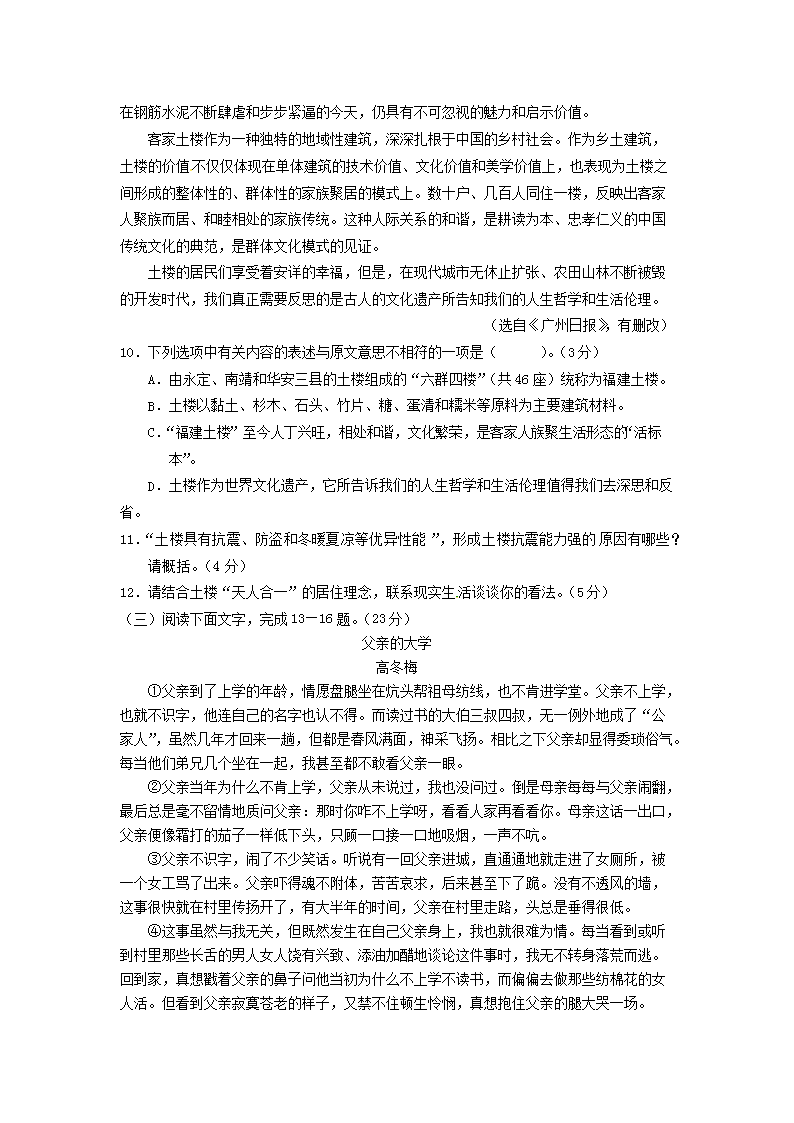 在钢筋水泥不断肆虐和步步紧逼的今天，仍具有不可忽视的魅力和启示价值。

客家土楼作为一种独特的地域性建筑，深深扎根于中国的乡村社会。作为乡土建筑，土楼的价值不仅仅体现在单体建筑的技术价值、文化价值和美学价值上，也表现为土楼之间形成的整体性的、群体性的家族聚居的模式上。数十户、几百人同住一楼，反映出客家人聚族而居、和睦相处的家族传统。这种人际关系的和谐，是耕读为本、忠孝仁义的中国传统文化的典范，是群体文化模式的见证。

土楼的居民们享受着安详的幸福，但是，在现代城市无休止扩张、农田山林不断被毁的开发时代，我们真正需要反思的是古人的文化遗产所告知我们的人生哲学和生活伦理。

（选自《广州日报》，有删改）

10．下列选项中有关内容的表述与原文意思不相符的一项是（　　）。(3分)

A．由永定、南靖和华安三县的土楼组成的“六群四楼”（共46座）统称为福建土楼。

B．土楼以黏土、杉木、石头、竹片、糖、蛋清和糯米等原料为主要建筑材料。

C．“福建土楼”至今人丁兴旺，相处和谐，文化繁荣，是客家人族聚生活形态的“活标本”。

D．土楼作为世界文化遗产，它所告诉我们的人生哲学和生活伦理值得我们去深思和反省。

11．“土楼具有抗震、防盗和冬暖夏凉等优异性能”，形成土楼抗震能力强的原因有哪些？请概括。(4分)

12．请结合土楼“天人合一”的居住理念，联系现实生活谈谈你的看法。(5分)

（三）阅读下面文字，完成13－16题。(23分)

父亲的大学

高冬梅

①父亲到了上学的年龄，情愿盘腿坐在炕头帮祖母纺线，也不肯进学堂。父亲不上学，也就不识字，他连自己的名字也认不得。而读过书的大伯三叔四叔，无一例外地成了“公家人”，虽然几年才回来一趟，但都是春风满面，神采飞扬。相比之下父亲却显得委琐俗气。每当他们弟兄几个坐在一起，我甚至都不敢看父亲一眼。

②父亲当年为什么不肯上学，父亲从未说过，我也没问过。倒是母亲每每与父亲闹翻，最后总是毫不留情地质问父亲：那时你咋不上学呀，看看人家再看看你。母亲这话一出口，父亲便像霜打的茄子一样低下头，只顾一口接一口地吸烟，一声不吭。

③父亲不识字，闹了不少笑话。听说有一回父亲进城，直通通地就走进了女厕所，被一个女工骂了出来。父亲吓得魂不附体，苦苦哀求，后来甚至下了跪。没有不透风的墙，这事很快就在村里传扬开了，有大半年的时间，父亲在村里走路，头总是垂得很低。

④这事虽然与我无关，但既然发生在自己父亲身上，我也就很难为情。每当看到或听到村里那些长舌的男人女人饶有兴致、添油加醋地谈论这件事时，我无不转身落荒而逃。回到家，真想戳着父亲的鼻子问他当初为什么不上学不读书，而偏偏去做那些纺棉花的女人活。但看到父亲寂寞苍老的样子，又禁不住顿生怜悯，真想抱住父亲的腿大哭一场。